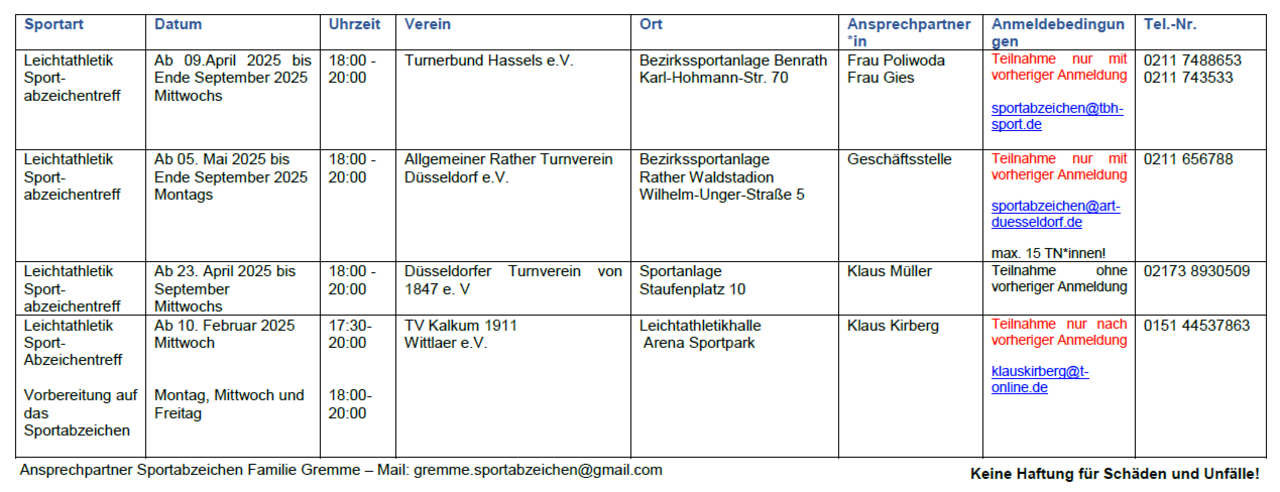 | Sportart | Datum | Uhrzeit | Verein | Ort | Ansprechpartner*in | Anmeldebedingungen | Tel.-Nr. |
|---|---|---|---|---|---|---|---|
| Leichtathletik Sportabzeichentreff | Ab 09.April 2025 bis Ende September 2025 Mittwochs | 18:00 - 20:00 | Turnerbund Hassels e.V. | Bezirkssportanlage Benrath Karl-Hohmann-Str. 70 | Frau Poliwoda Frau Gies | Teilnahme nur mit vorheriger Anmeldung sportabzeichen@tbh-sport.de | 0211 7488653 0211 743533 |
| Leichtathletik Sportabzeichentreff | Ab 05. Mai 2025 bis Ende September 2025 Montags | 18:00 - 20:00 | Allgemeiner Rather Turnverein Düsseldorf e.V. | Bezirkssportanlage Rather Waldstadion Wilhelm-Unger-Straße 5 | Geschäftsstelle | Teilnahme nur mit vorheriger Anmeldung sportabzeichen@art-duesseldorf.de max. 15 TN*innen! | 0211 656788 |
| Leichtathletik Sportabzeichentreff | Ab 23. April 2025 bis September Mittwochs | 18:00 - 20:00 | Düsseldorfer Turnverein von 1847 e. V | Sportanlage Staufenplatz 10 | Klaus Müller | Teilnahme ohne vorheriger Anmeldung | 02173 8930509 |
| Leichtathletik Sport-Abzeichentreff Vorbereitung auf das Sportabzeichen | Ab 10. Februar 2025 Mittwoch Montag, Mittwoch und Freitag | 17:30-20:00 18:00-20:00 | TV Kalkum 1911 Wittlaer e.V. | Leichtathletikhalle Arena Sportpark | Klaus Kirberg | Teilnahme nur nach vorheriger Anmeldung klauskirberg@t-online.de | 0151 44537863 |

Ansprechpartner Sportabzeichen Familie Gremme – Mail: gremme.sportabzeichen@gmail.com

Keine Haftung für Schäden und Unfälle!